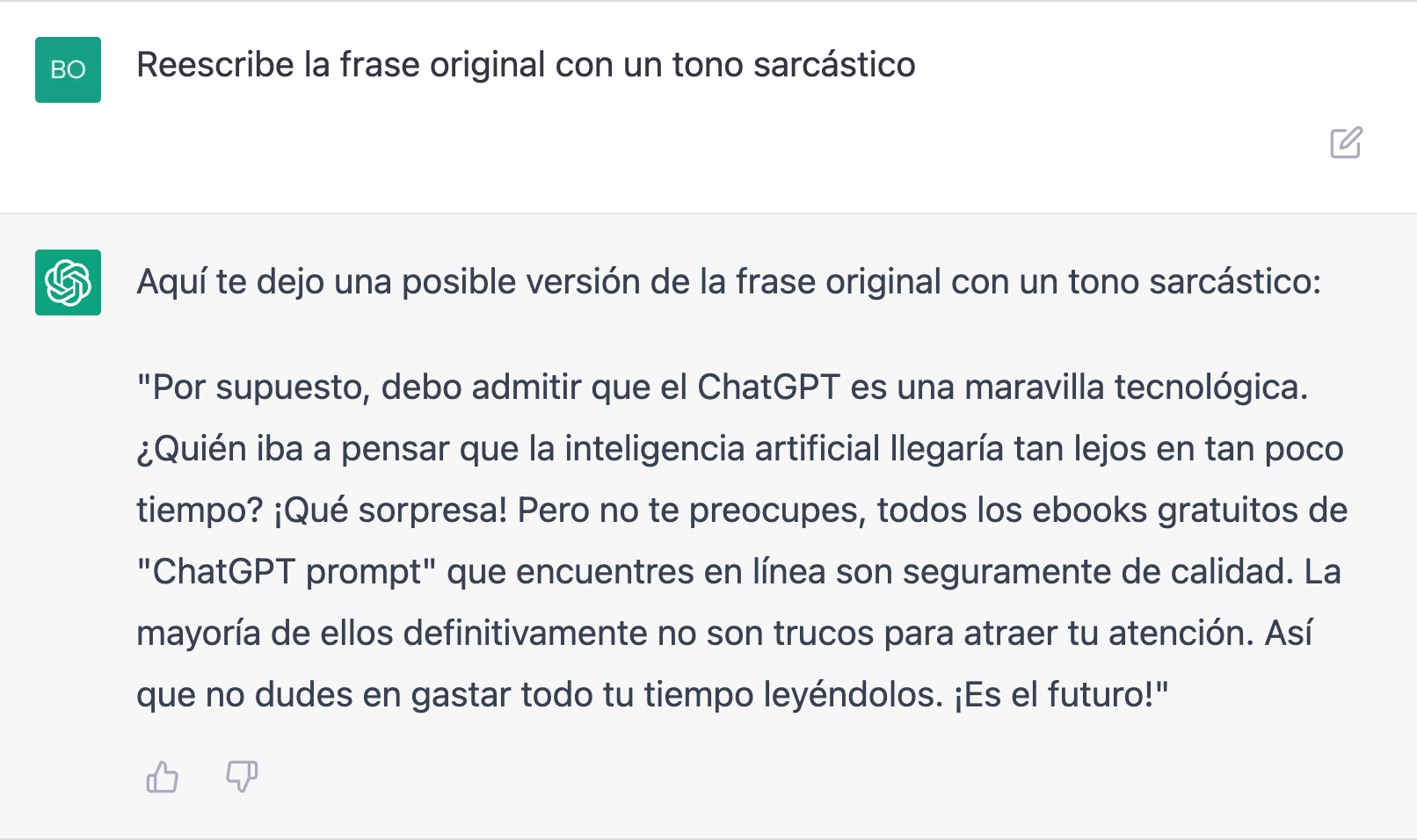 BO

Reescribe la frase original con un tono sarcástico

Aquí te dejo una posible versión de la frase original con un tono sarcástico:

"Por supuesto, debo admitir que el ChatGPT es una maravilla tecnológica. ¿Quién iba a pensar que la inteligencia artificial llegaría tan lejos en tan poco tiempo? ¡Qué sorpresa! Pero no te preocupes, todos los ebooks gratuitos de "ChatGPT prompt" que encuentres en línea son seguramente de calidad. La mayoría de ellos definitivamente no son trucos para atraer tu atención. Así que no dudes en gastar todo tu tiempo leyéndolos. ¡Es el futuro!"